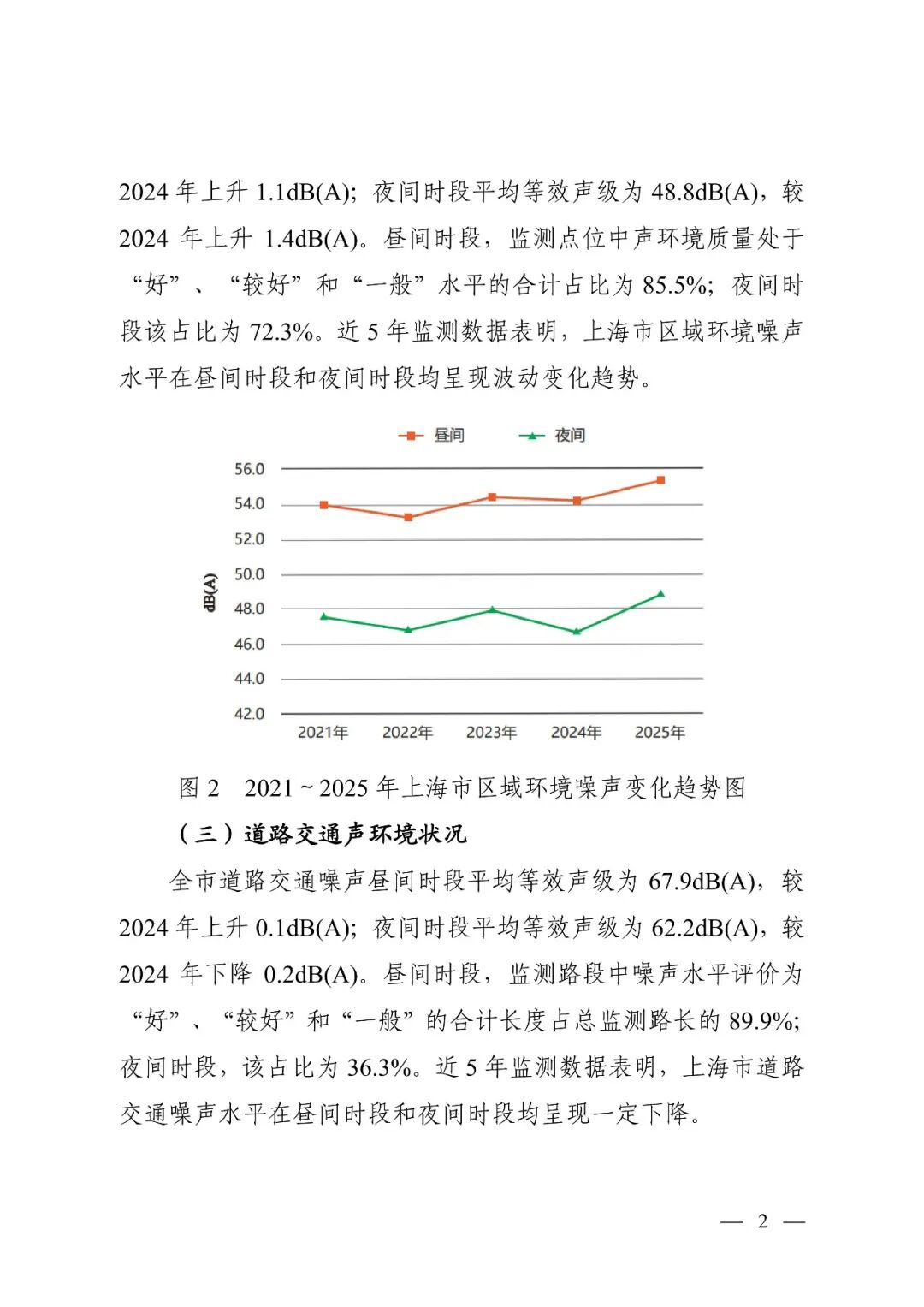 2024 年上升 1.1dB(A)；夜间时段平均等效声级为 48.8dB(A)，较 2024 年上升 1.4dB(A)。昼间时段，监测点位中声环境质量处于“好”、“较好”和“一般”水平的合计占比为 85.5%；夜间时段该占比为 72.3%。近 5 年监测数据表明，上海市区域环境噪声水平在昼间时段和夜间时段均呈现波动变化趋势。

昼间
夜间
56.0
54.0
52.0
50.0
48.0
46.0
44.0
42.0
dB(A)
2021年
2022年
2023年
2024年
2025年

图 2　2021 ~ 2025 年上海市区域环境噪声变化趋势图

（三）道路交通声环境状况

全市道路交通噪声昼间时段平均等效声级为 67.9dB(A)，较 2024 年上升 0.1dB(A)；夜间时段平均等效声级为 62.2dB(A)，较 2024 年下降 0.2dB(A)。昼间时段，监测路段中噪声水平评价为“好”、“较好”和“一般”的合计长度占总监测路长的 89.9%；夜间时段，该占比为 36.3%。近 5 年监测数据表明，上海市道路交通噪声水平在昼间时段和夜间时段均呈现一定下降。

— 2 —